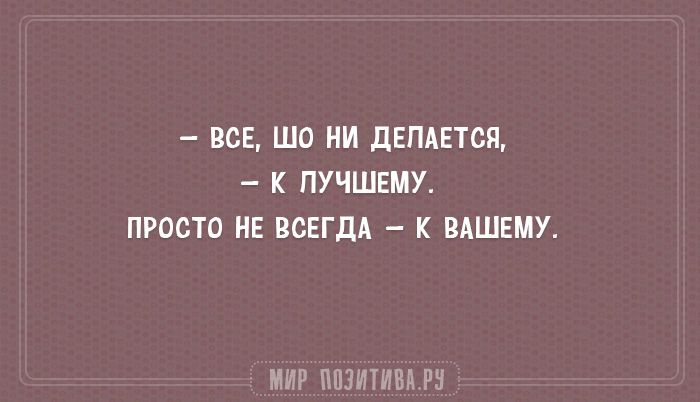 — ВСЕ, ШО НИ ДЕЛАЕТСЯ,
— К ЛУЧШЕМУ.
ПРОСТО НЕ ВСЕГДА — К ВАШЕМУ.

МИР ПОЗИТИВА.РУ